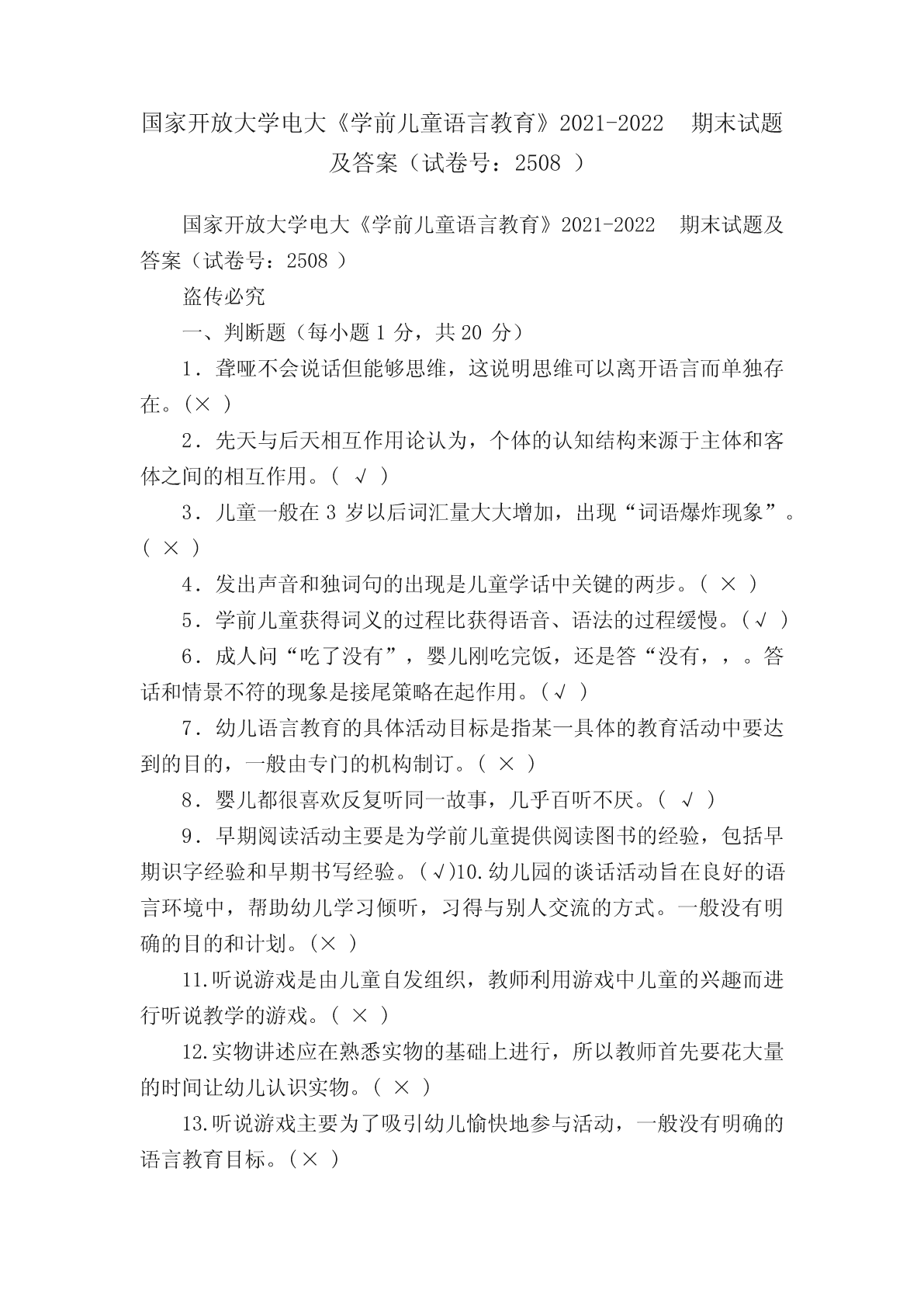 国家开放大学电大《学前儿童语言教育》2021-2022　期末试题及答案（试卷号：2508 ）

国家开放大学电大《学前儿童语言教育》2021-2022　期末试题及答案（试卷号：2508 ）

盗传必究

一、判断题（每小题 1 分，共 20 分）

1．聋哑不会说话但能够思维，这说明思维可以离开语言而单独存在。(× )

2．先天与后天相互作用论认为，个体的认知结构来源于主体和客体之间的相互作用。( √ )

3．儿童一般在 3 岁以后词汇量大大增加，出现“词语爆炸现象”。( × )

4．发出声音和独词句的出现是儿童学话中关键的两步。( × )

5．学前儿童获得词义的过程比获得语音、语法的过程缓慢。(√ )

6．成人问“吃了没有”，婴儿刚吃完饭，还是答“没有，，。答话和情景不符的现象是接尾策略在起作用。(√ )

7．幼儿语言教育的具体活动目标是指某一具体的教育活动中要达到的目的，一般由专门的机构制订。( × )

8．婴儿都很喜欢反复听同一故事，几乎百听不厌。( √ )

9．早期阅读活动主要是为学前儿童提供阅读图书的经验，包括早期识字经验和早期书写经验。(√)10.幼儿园的谈话活动旨在良好的语言环境中，帮助幼儿学习倾听，习得与别人交流的方式。一般没有明确的目的和计划。(× )

11.听说游戏是由儿童自发组织，教师利用游戏中儿童的兴趣而进行听说教学的游戏。( × )

12.实物讲述应在熟悉实物的基础上进行，所以教师首先要花大量的时间让幼儿认识实物。( × )

13.听说游戏主要为了吸引幼儿愉快地参与活动，一般没有明确的语言教育目标。(× )